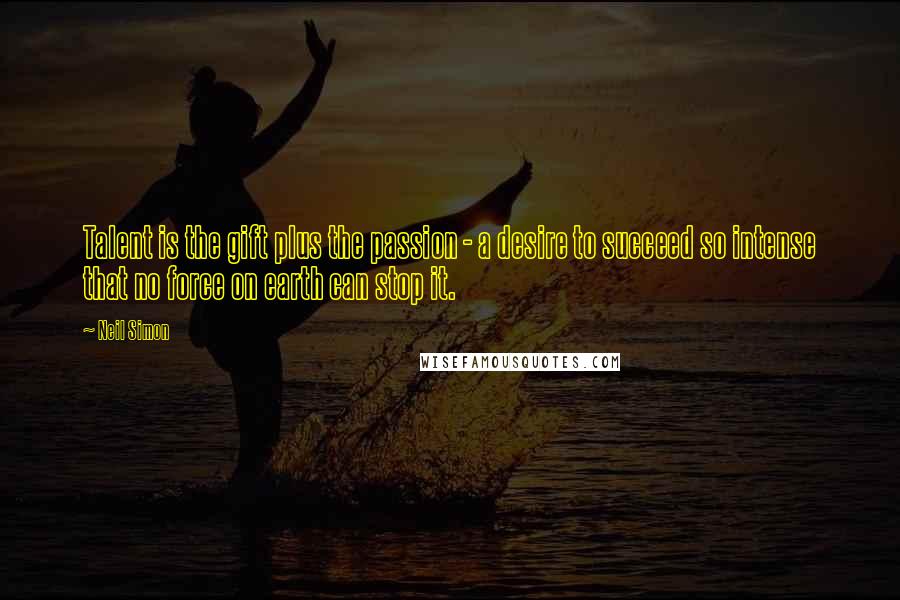 Talent is the gift plus the passion - a desire to succeed so intense that no force on earth can stop it.

~ Neil Simon

WISEFAMOUSQUOTES.COM